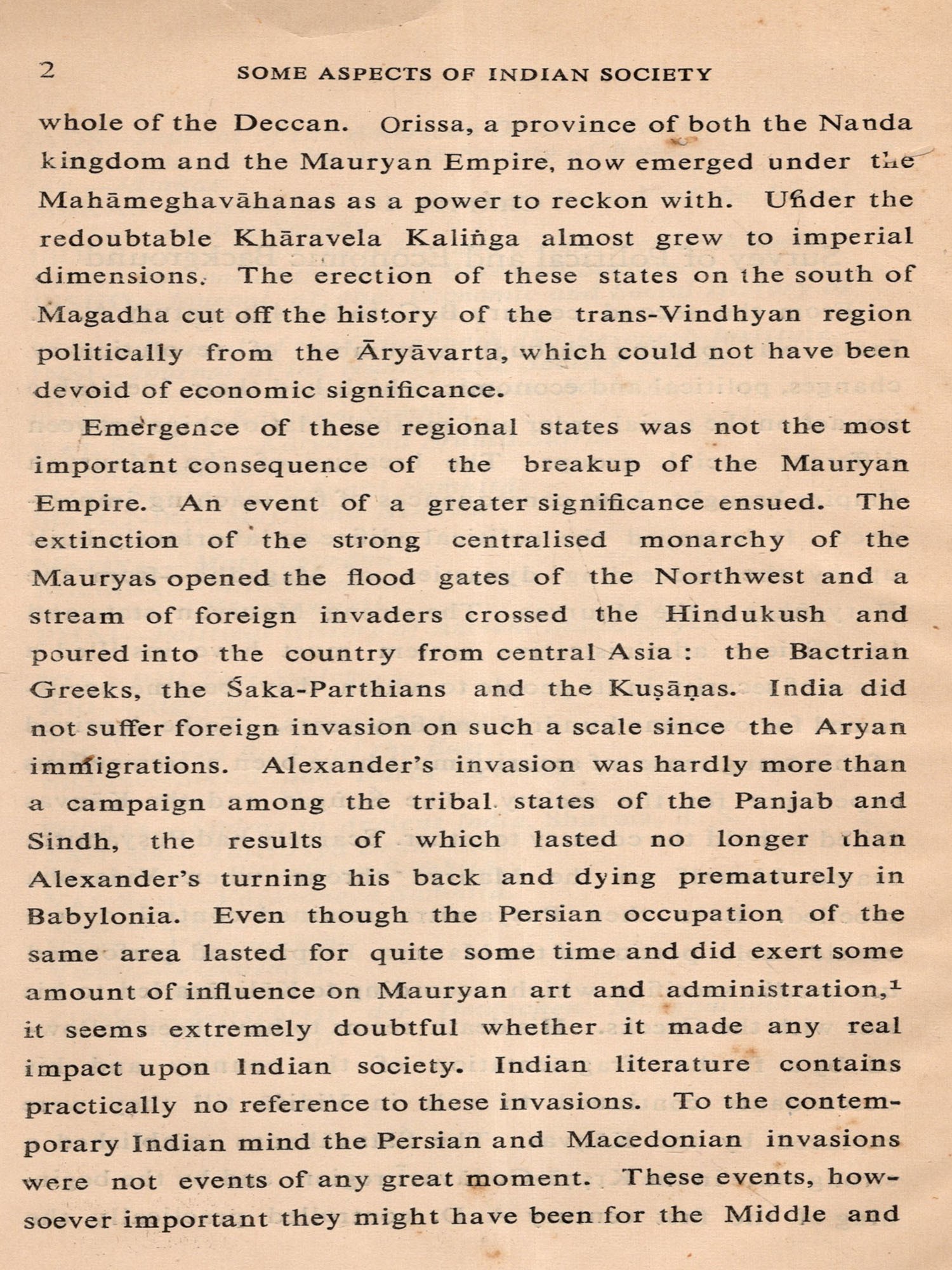 2 SOME ASPECTS OF INDIAN SOCIETY

whole of the Deccan. Orissa, a province of both the Nanda kingdom and the Mauryan Empire, now emerged under the Mahāmeghavāhanas as a power to reckon with. Under the redoubtable Khāravela Kaliṅga almost grew to imperial dimensions. The erection of these states on the south of Magadha cut off the history of the trans-Vindhyan region politically from the Āryāvarta, which could not have been devoid of economic significance.

Emergence of these regional states was not the most important consequence of the breakup of the Mauryan Empire. An event of a greater significance ensued. The extinction of the strong centralised monarchy of the Mauryas opened the flood gates of the Northwest and a stream of foreign invaders crossed the Hindukush and poured into the country from central Asia : the Bactrian Greeks, the Śaka-Parthians and the Kuṣāṇas. India did not suffer foreign invasion on such a scale since the Aryan immigrations. Alexander's invasion was hardly more than a campaign among the tribal states of the Panjab and Sindh, the results of which lasted no longer than Alexander's turning his back and dying prematurely in Babylonia. Even though the Persian occupation of the same area lasted for quite some time and did exert some amount of influence on Mauryan art and administration,$^1$ it seems extremely doubtful whether it made any real impact upon Indian society. Indian literature contains practically no reference to these invasions. To the contemporary Indian mind the Persian and Macedonian invasions were not events of any great moment. These events, howsoever important they might have been for the Middle and